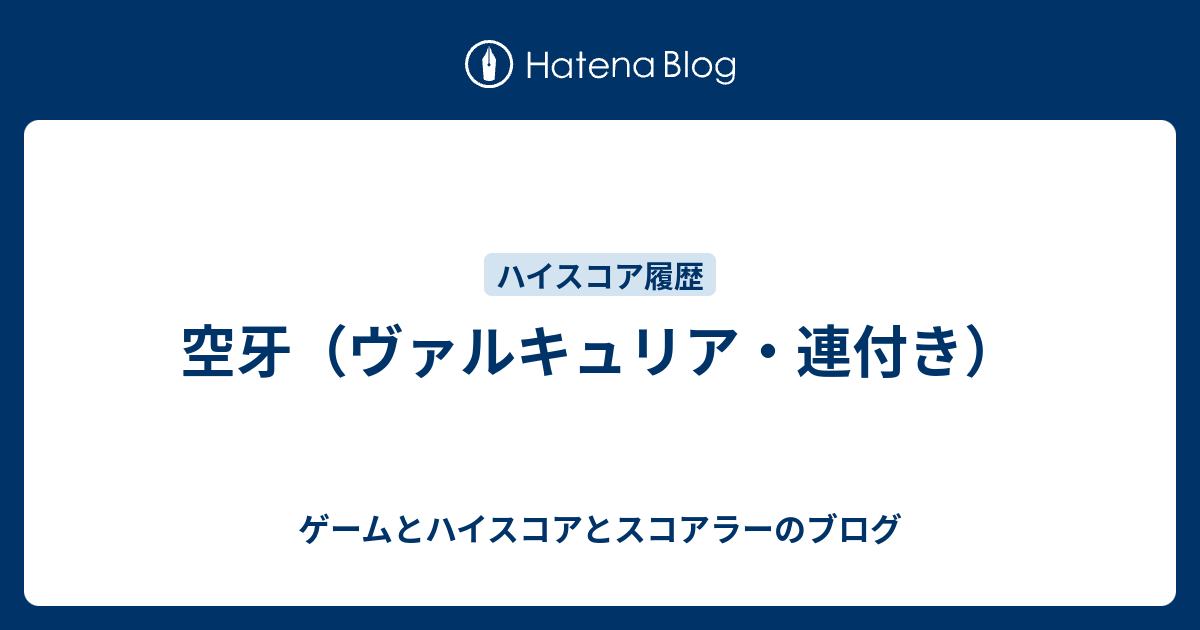 Hatena Blog

ハイスコア履歴

空牙（ヴァルキュリア・連付き）

ゲームとハイスコアとスコアラーのブログ